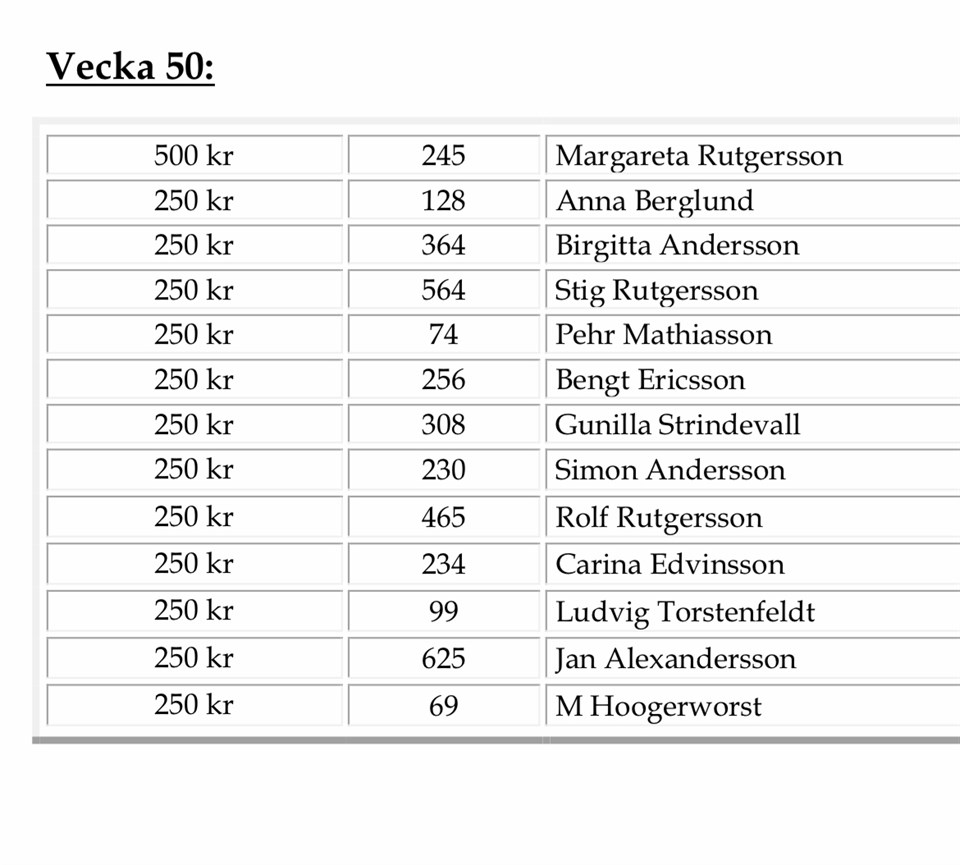 Vecka 50:

| | | |
|---|---|---|
| 500 kr | 245 | Margareta Rutgersson |
| 250 kr | 128 | Anna Berglund |
| 250 kr | 364 | Birgitta Andersson |
| 250 kr | 564 | Stig Rutgersson |
| 250 kr | 74 | Pehr Mathiasson |
| 250 kr | 256 | Bengt Ericsson |
| 250 kr | 308 | Gunilla Strindevall |
| 250 kr | 230 | Simon Andersson |
| 250 kr | 465 | Rolf Rutgersson |
| 250 kr | 234 | Carina Edvinsson |
| 250 kr | 99 | Ludvig Torstenfeldt |
| 250 kr | 625 | Jan Alexandersson |
| 250 kr | 69 | M Hoogerworst |